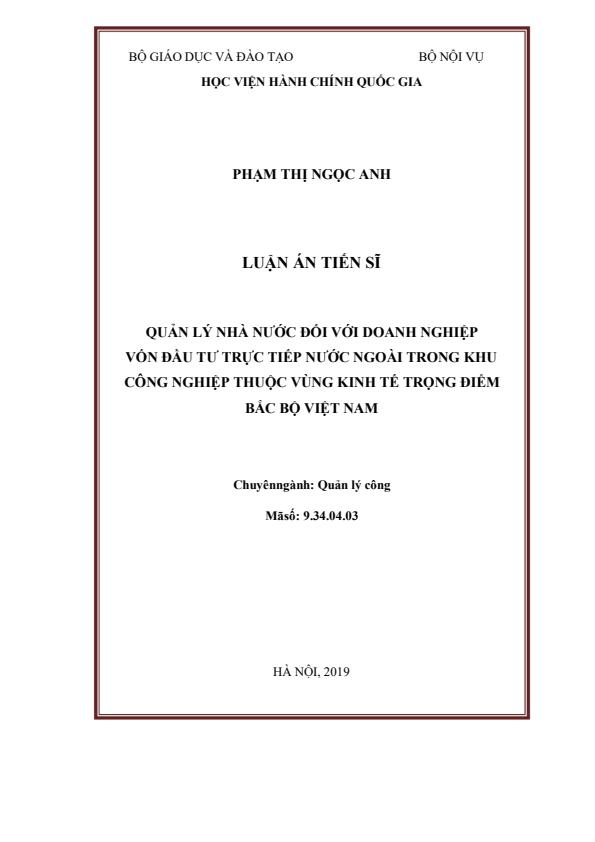 BỘ GIÁO DỤC VÀ ĐÀO TẠO BỘ NỘI VỤ

HỌC VIỆN HÀNH CHÍNH QUỐC GIA

PHẠM THỊ NGỌC ANH

LUẬN ÁN TIẾN SĨ

QUẢN LÝ NHÀ NƯỚC ĐỐI VỚI DOANH NGHIỆP VỐN ĐẦU TƯ TRỰC TIẾP NƯỚC NGOÀI TRONG KHU CÔNG NGHIỆP THUỘC VÙNG KINH TẾ TRỌNG ĐIỂM BẮC BỘ VIỆT NAM

Chuyênngành: Quản lý công

Mãsố: 9.34.04.03

HÀ NỘI, 2019